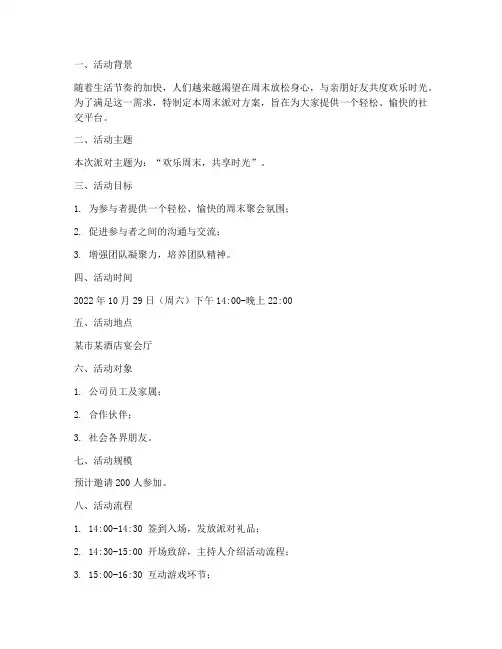 一、活动背景

随着生活节奏的加快，人们越来越渴望在周末放松身心，与亲朋好友共度欢乐时光。为了满足这一需求，特制定本周末派对方案，旨在为大家提供一个轻松、愉快的社交平台。

二、活动主题

本次派对主题为：“欢乐周末，共享时光”。

三、活动目标

1. 为参与者提供一个轻松、愉快的周末聚会氛围；

2. 促进参与者之间的沟通与交流；

3. 增强团队凝聚力，培养团队精神。

四、活动时间

2022 年 10 月 29 日（周六）下午 14:00-晚上 22:00

五、活动地点

某市某酒店宴会厅

六、活动对象

1. 公司员工及家属；

2. 合作伙伴；

3. 社会各界朋友。

七、活动规模

预计邀请 200 人参加。

八、活动流程

1. 14:00-14:30 签到入场，发放派对礼品；

2. 14:30-15:00 开场致辞，主持人介绍活动流程；

3. 15:00-16:30 互动游戏环节；